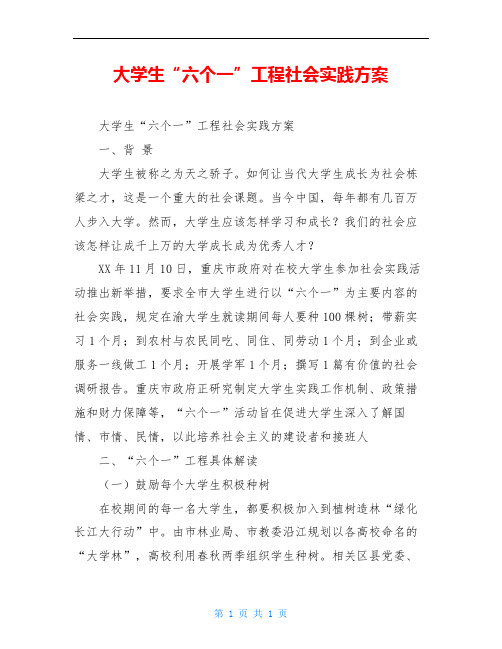 大学生“六个一”工程社会实践方案

大学生“六个一”工程社会实践方案

一、背 景

大学生被称之为天之骄子。如何让当代大学生成长为社会栋梁之才，这是一个重大的社会课题。当今中国，每年都有几百万人步入大学。然而，大学生应该怎样学习和成长？我们的社会应该怎样让成千上万的大学成长成为优秀人才？

XX 年 11 月 10 日，重庆市政府对在校大学生参加社会实践活动推出新举措，要求全市大学生进行以“六个一”为主要内容的社会实践，规定在渝大学生就读期间每人要种 100 棵树；带薪实习 1 个月；到农村与农民同吃、同住、同劳动 1 个月；到企业或服务一线做工 1 个月；开展学军 1 个月；撰写 1 篇有价值的社会调研报告。重庆市政府正研究制定大学生实践工作机制、政策措施和财力保障等，“六个一”活动旨在促进大学生深入了解国情、市情、民情，以此培养社会主义的建设者和接班人

二、“六个一”工程具体解读

（一）鼓励每个大学生积极种树

在校期间的每一名大学生，都要积极加入到植树造林“绿化长江大行动”中。由市林业局、市教委沿江规划以各高校命名的“大学林”，高校利用春秋两季组织学生种树。相关区县党委、

第 1 页 共 1 页